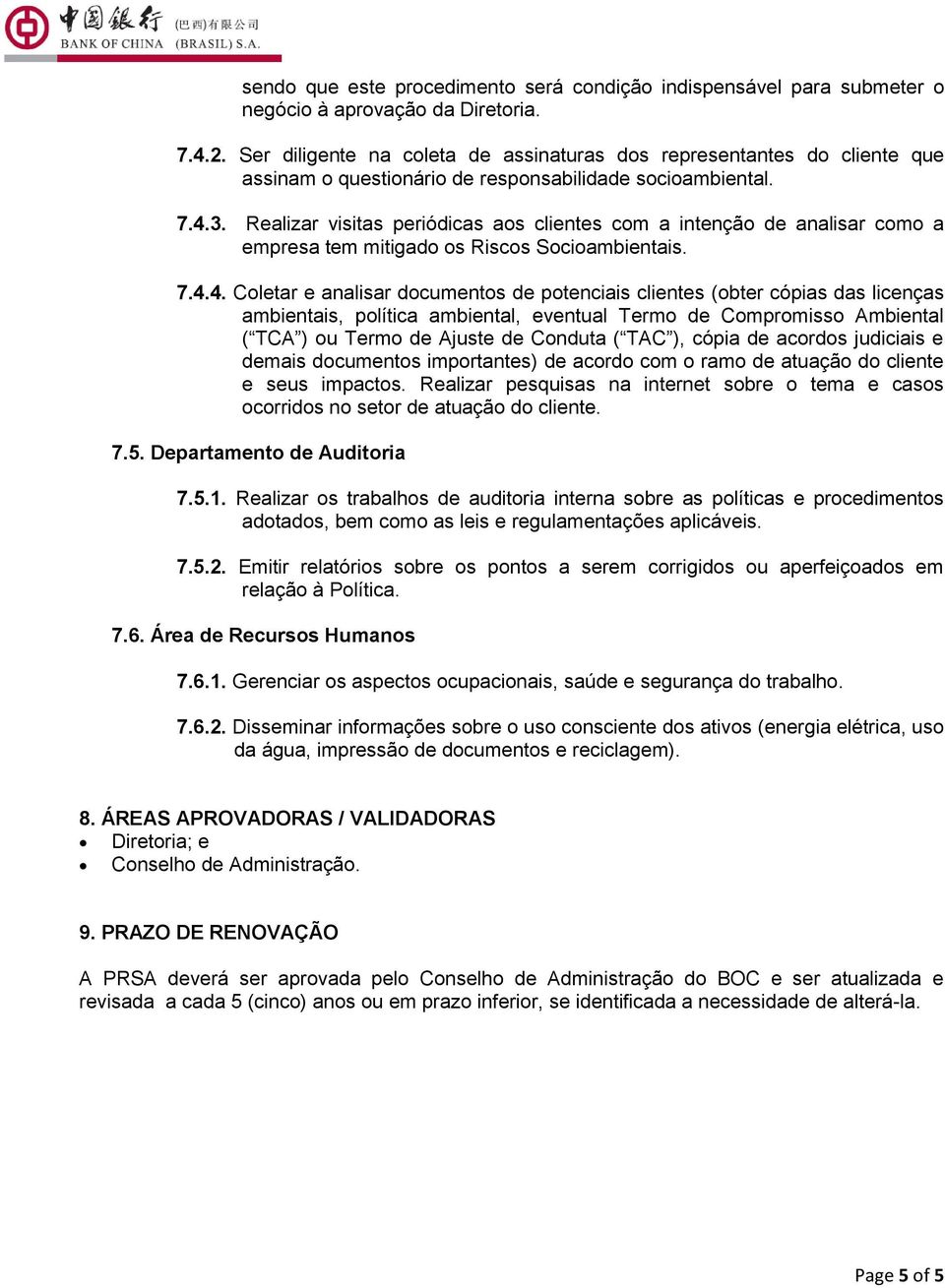 中国银行 (巴西)有限公司
BANK OF CHINA (BRASIL) S.A.

sendo que este procedimento será condição indispensável para submeter o negócio à aprovação da Diretoria.

7.4.2. Ser diligente na coleta de assinaturas dos representantes do cliente que assinam o questionário de responsabilidade socioambiental.

7.4.3. Realizar visitas periódicas aos clientes com a intenção de analisar como a empresa tem mitigado os Riscos Socioambientais.

7.4.4. Coletar e analisar documentos de potenciais clientes (obter cópias das licenças ambientais, política ambiental, eventual Termo de Compromisso Ambiental (“TCA”) ou Termo de Ajuste de Conduta (“TAC”), cópia de acordos judiciais e demais documentos importantes) de acordo com o ramo de atuação do cliente e seus impactos. Realizar pesquisas na internet sobre o tema e casos ocorridos no setor de atuação do cliente.

7.5. Departamento de Auditoria

7.5.1. Realizar os trabalhos de auditoria interna sobre as políticas e procedimentos adotados, bem como as leis e regulamentações aplicáveis.

7.5.2. Emitir relatórios sobre os pontos a serem corrigidos ou aperfeiçoados em relação à Política.

7.6. Área de Recursos Humanos

7.6.1. Gerenciar os aspectos ocupacionais, saúde e segurança do trabalho.

7.6.2. Disseminar informações sobre o uso consciente dos ativos (energia elétrica, uso da água, impressão de documentos e reciclagem).

8. ÁREAS APROVADORAS / VALIDADORAS
• Diretoria; e
• Conselho de Administração.

9. PRAZO DE RENOVAÇÃO

A PRSA deverá ser aprovada pelo Conselho de Administração do BOC e ser atualizada e revisada a cada 5 (cinco) anos ou em prazo inferior, se identificada a necessidade de alterá-la.

Page 5 of 5